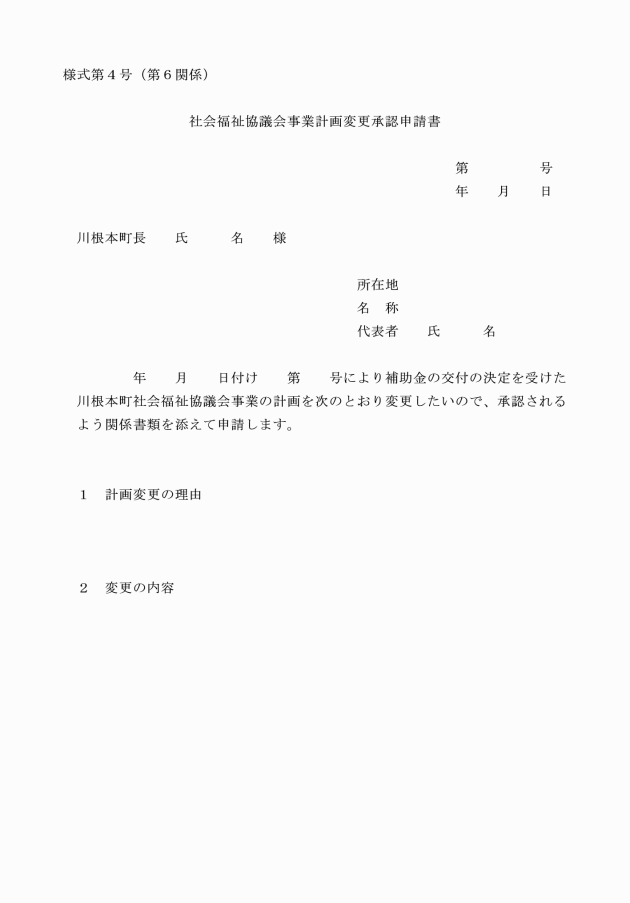 様式第４号（第６関係）

社会福祉協議会事業計画変更承認申請書

第　　　　号
年　　月　　日

川根本町長　　氏　　　名　　様

所在地
名　称
代表者　　氏　　　名

年　　月　　日付け　　第　　号により補助金の交付の決定を受けた川根本町社会福祉協議会事業の計画を次のとおり変更したいので、承認されるよう関係書類を添えて申請します。

１　計画変更の理由

２　変更の内容